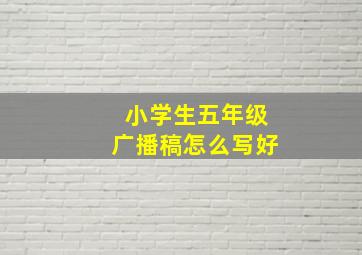 小学生五年级
广播稿怎么写好